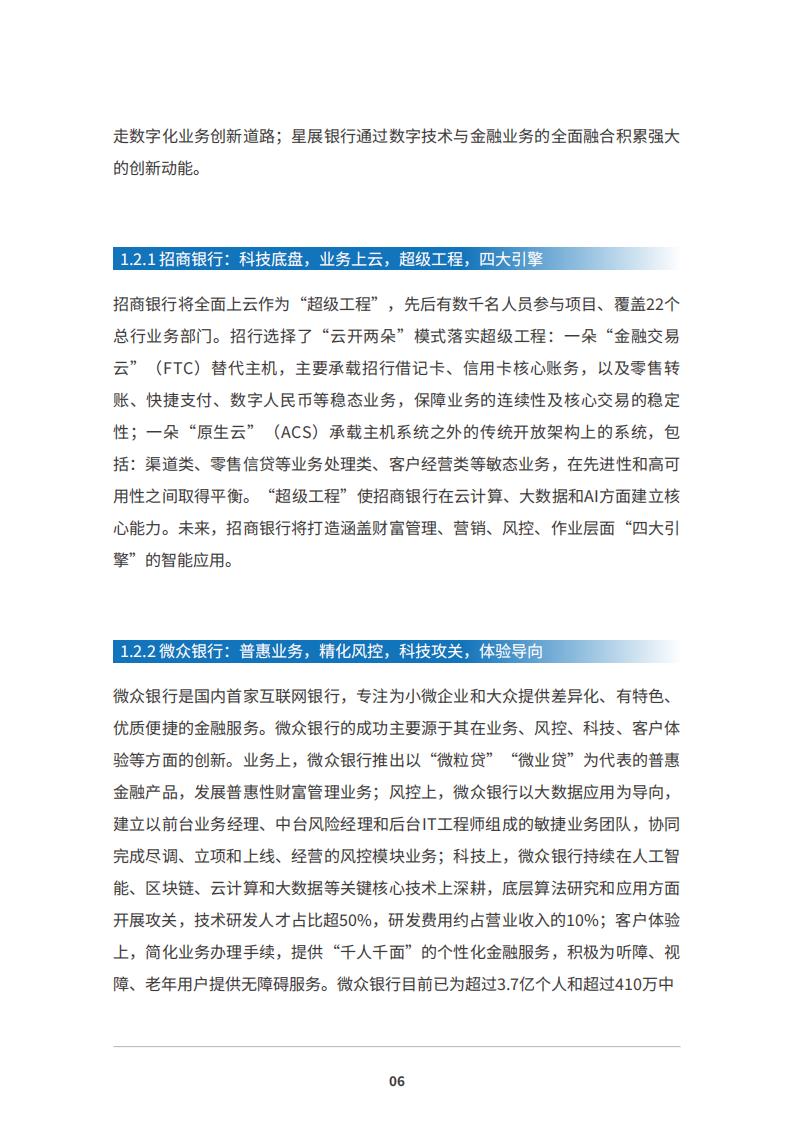 走数字化业务创新道路；星展银行通过数字技术与金融业务的全面融合积累强大的创新动能。

1.2.1 招商银行：科技底盘，业务上云，超级工程，四大引擎

招商银行将全面上云作为“超级工程”，先后有数千名人员参与项目、覆盖22个总行业务部门。招行选择了“云开两朵”模式落实超级工程：一朵“金融交易云”（FTC）替代主机，主要承载招行借记卡、信用卡核心账务，以及零售转账、快捷支付、数字人民币等稳态业务，保障业务的连续性及核心交易的稳定性；一朵“原生云”（ACS）承载主机系统之外的传统开放架构上的系统，包括：渠道类、零售信贷等业务处理类、客户经营类等敏态业务，在先进性和高可用性之间取得平衡。“超级工程”使招商银行在云计算、大数据和AI方面建立核心能力。未来，招商银行将打造涵盖财富管理、营销、风控、作业层面“四大引擎”的智能应用。

1.2.2 微众银行：普惠业务，精化风控，科技攻关，体验导向

微众银行是国内首家互联网银行，专注为小微企业和大众提供差异化、有特色、优质便捷的金融服务。微众银行的成功主要源于其在业务、风控、科技、客户体验等方面的创新。业务上，微众银行推出以“微粒贷”“微业贷”为代表的普惠金融产品，发展普惠性财富管理业务；风控上，微众银行以大数据应用为导向，建立以前台业务经理、中台风险经理和后台IT工程师组成的敏捷业务团队，协同完成尽调、立项和上线、经营的风控模块业务；科技上，微众银行持续在人工智能、区块链、云计算和大数据等关键核心技术上深耕，底层算法研究和应用方面开展攻关，技术研发人才占比超50%，研发费用约占营业收入的10%；客户体验上，简化业务办理手续，提供“千人千面”的个性化金融服务，积极为听障、视障、老年用户提供无障碍服务。微众银行目前已为超过3.7亿个人和超过410万中

06